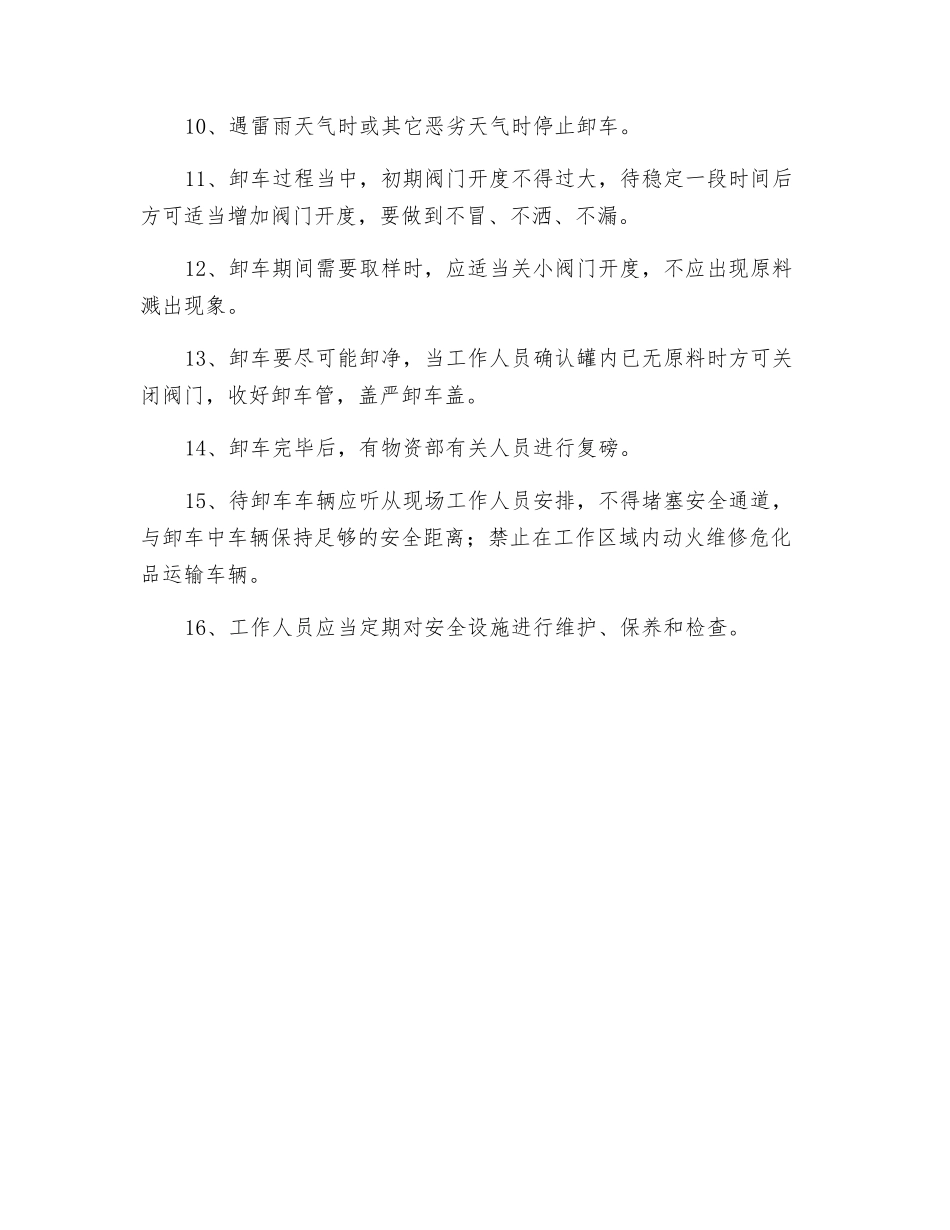 10、遇雷雨天气时或其它恶劣天气时停止卸车。

11、卸车过程当中，初期阀门开度不得过大，待稳定一段时间后方可适当增加阀门开度，要做到不冒、不洒、不漏。

12、卸车期间需要取样时，应适当关小阀门开度，不应出现原料溅出现象。

13、卸车要尽可能卸净，当工作人员确认罐内已无原料时方可关闭阀门，收好卸车管，盖严卸车盖。

14、卸车完毕后，有物资部有关人员进行复磅。

15、待卸车车辆应听从现场工作人员安排，不得堵塞安全通道，与卸车中车辆保持足够的安全距离；禁止在工作区域内动火维修危化品运输车辆。

16、工作人员应当定期对安全设施进行维护、保养和检查。